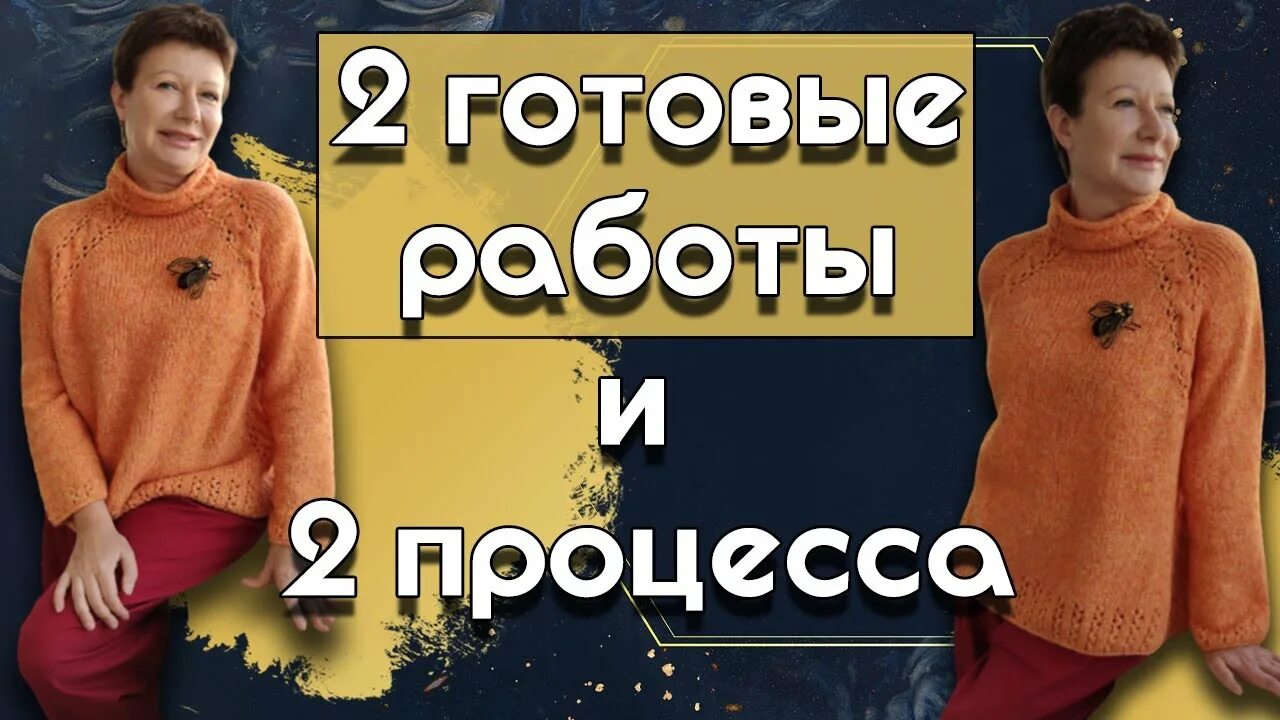 2 готовые работы

и

2 процесса